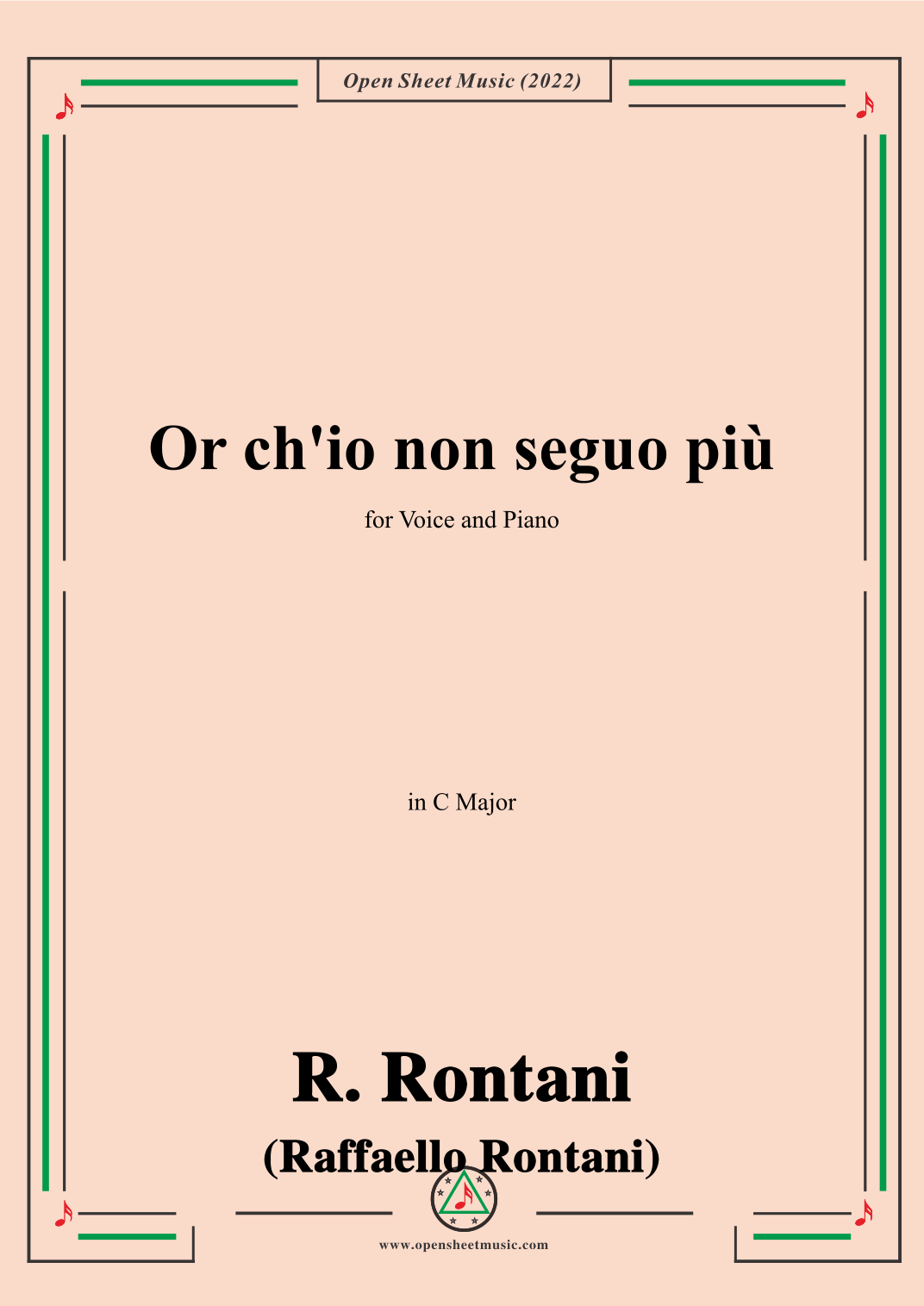 Open Sheet Music (2022)

Or ch'io non seguo più

for Voice and Piano

in C Major

R. Rontani

(Raffaello Rontani)

www.opensheetmusic.com